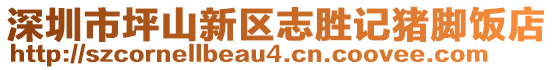 深圳市坪山新区志胜记猪脚饭店
http://szcornellbeau4.cn.coovee.com